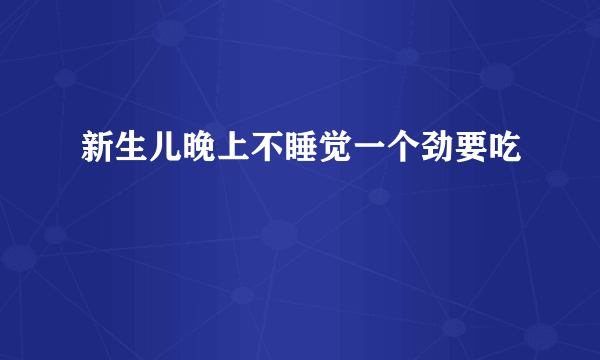 新生儿晚上不睡觉一个劲要吃